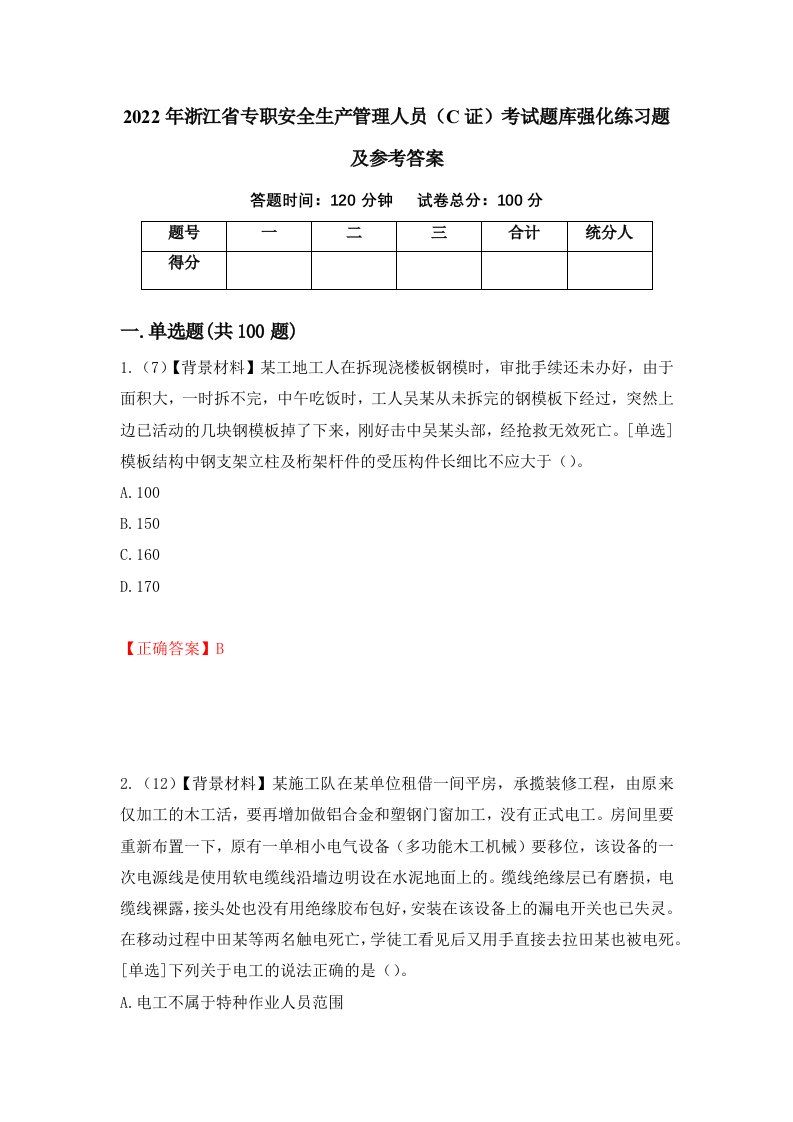 2022年浙江省专职安全生产管理人员（C证）考试题库强化练习题及参考答案

答题时间：120分钟　试卷总分：100分

| 题号 | 一 | 二 | 三 | 合计 | 统分人 |
|---|---|---|---|---|---|
| 得分 |  |  |  |  |  |

一.单选题(共100题)

1.（7）【背景材料】某工地工人在拆现浇楼板钢模时，审批手续还未办好，由于面积大，一时拆不完，中午吃饭时，工人吴某从未拆完的钢模板下经过，突然上边已活动的几块钢模板掉了下来，刚好击中吴某头部，经抢救无效死亡。[单选]模板结构中钢支架立柱及桁架杆件的受压构件长细比不应大于（）。

A.100

B.150

C.160

D.170

【正确答案】B

2.（12）【背景材料】某施工队在某单位租借一间平房，承揽装修工程，由原来仅加工的木工活，要再增加做铝合金和塑钢门窗加工，没有正式电工。房间里要重新布置一下，原有一单相小电气设备（多功能木工机械）要移位，该设备的一次电源线是使用软电缆线沿墙边明设在水泥地面上的。缆线绝缘层已有磨损，电缆线裸露，接头处也没有用绝缘胶布包好，安装在该设备上的漏电开关也已失灵。在移动过程中田某等两名触电死亡，学徒工看见后又用手直接去拉田某也被电死。[单选]下列关于电工的说法正确的是（）。

A.电工不属于特种作业人员范围